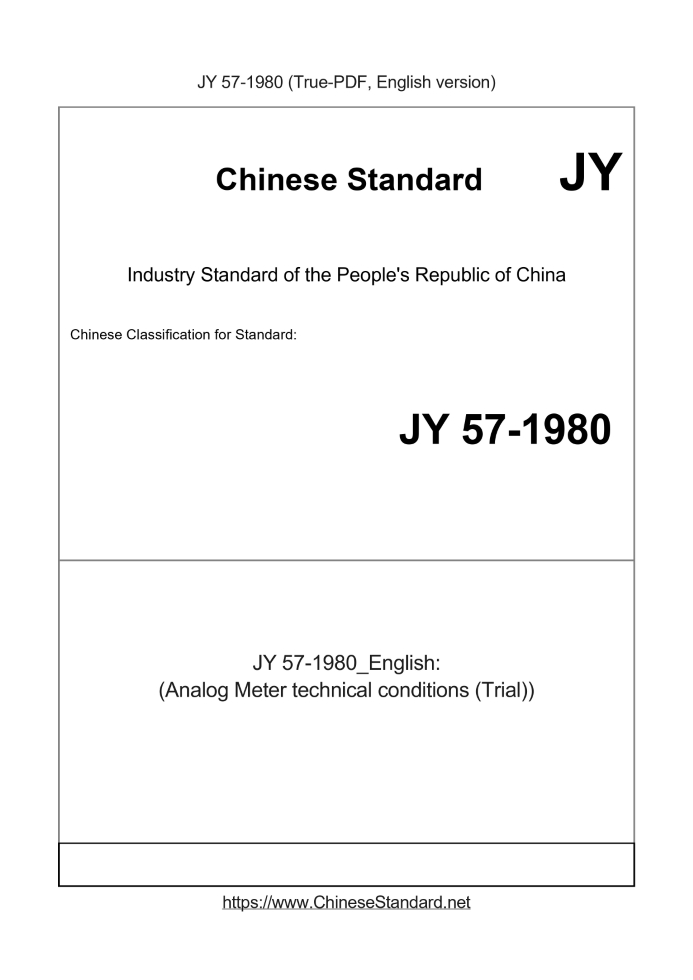 JY 57-1980 (True-PDF, English version)

Chinese Standard JY

Industry Standard of the People's Republic of China

Chinese Classification for Standard:

JY 57-1980

JY 57-1980_English:
(Analog Meter technical conditions (Trial))

https://www.ChineseStandard.net